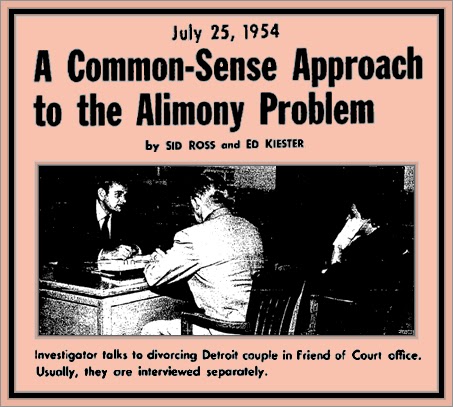 July 25, 1954

A Common-Sense Approach to the Alimony Problem

by SID ROSS and ED KIESTER

Investigator talks to divorcing Detroit couple in Friend of Court office. Usually, they are interviewed separately.